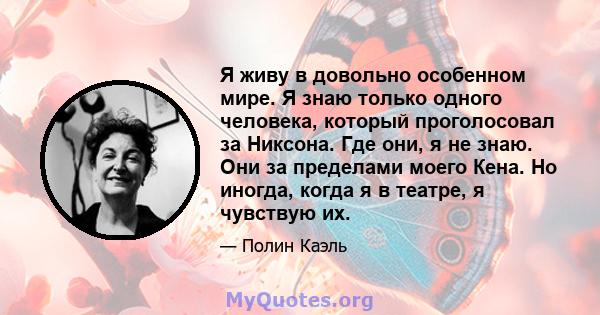 Я живу в довольно особенном мире. Я знаю только одного человека, который проголосовал за Никсона. Где они, я не знаю. Они за пределами моего Кена. Но иногда, когда я в театре, я чувствую их.

— Полин Каэль

MyQuotes.org